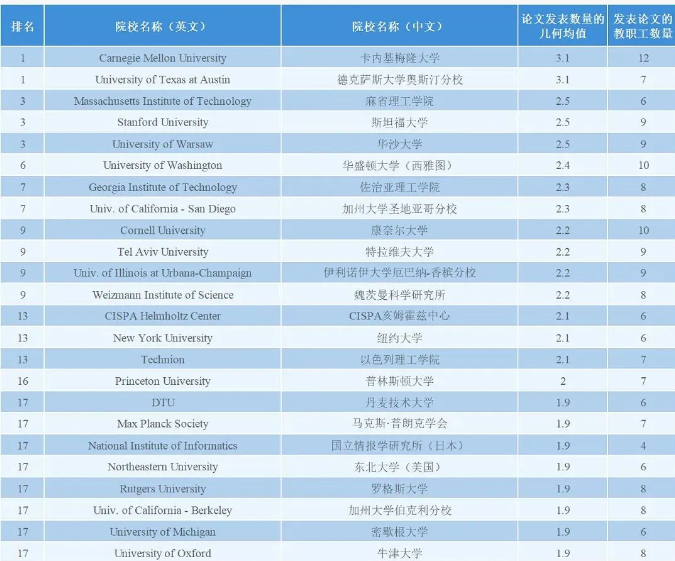 | 排名 | 院校名称（英文） | 院校名称（中文） | 论文发表数量的几何均值 | 发表论文的教职工数量 |
|---|---|---|---|---|
| 1 | Carnegie Mellon University | 卡内基梅隆大学 | 3.1 | 12 |
| 1 | University of Texas at Austin | 德克萨斯大学奥斯汀分校 | 3.1 | 7 |
| 3 | Massachusetts Institute of Technology | 麻省理工学院 | 2.5 | 6 |
| 3 | Stanford University | 斯坦福大学 | 2.5 | 9 |
| 3 | University of Warsaw | 华沙大学 | 2.5 | 9 |
| 6 | University of Washington | 华盛顿大学（西雅图） | 2.4 | 10 |
| 7 | Georgia Institute of Technology | 佐治亚理工学院 | 2.3 | 8 |
| 7 | Univ. of California - San Diego | 加州大学圣地亚哥分校 | 2.3 | 8 |
| 9 | Cornell University | 康奈尔大学 | 2.2 | 10 |
| 9 | Tel Aviv University | 特拉维夫大学 | 2.2 | 9 |
| 9 | Univ. of Illinois at Urbana-Champaign | 伊利诺伊大学厄巴纳-香槟分校 | 2.2 | 9 |
| 9 | Weizmann Institute of Science | 魏茨曼科学研究所 | 2.2 | 8 |
| 13 | CISPA Helmholtz Center | CISPA亥姆霍兹中心 | 2.1 | 6 |
| 13 | New York University | 纽约大学 | 2.1 | 6 |
| 13 | Technion | 以色列理工学院 | 2.1 | 7 |
| 16 | Princeton University | 普林斯顿大学 | 2 | 7 |
| 17 | DTU | 丹麦技术大学 | 1.9 | 6 |
| 17 | Max Planck Society | 马克斯·普朗克学会 | 1.9 | 7 |
| 17 | National Institute of Informatics | 国立情报学研究所（日本） | 1.9 | 4 |
| 17 | Northeastern University | 东北大学（美国） | 1.9 | 6 |
| 17 | Rutgers University | 罗格斯大学 | 1.9 | 8 |
| 17 | Univ. of California - Berkeley | 加州大学伯克利分校 | 1.9 | 8 |
| 17 | University of Michigan | 密歇根大学 | 1.9 | 6 |
| 17 | University of Oxford | 牛津大学 | 1.9 | 8 |